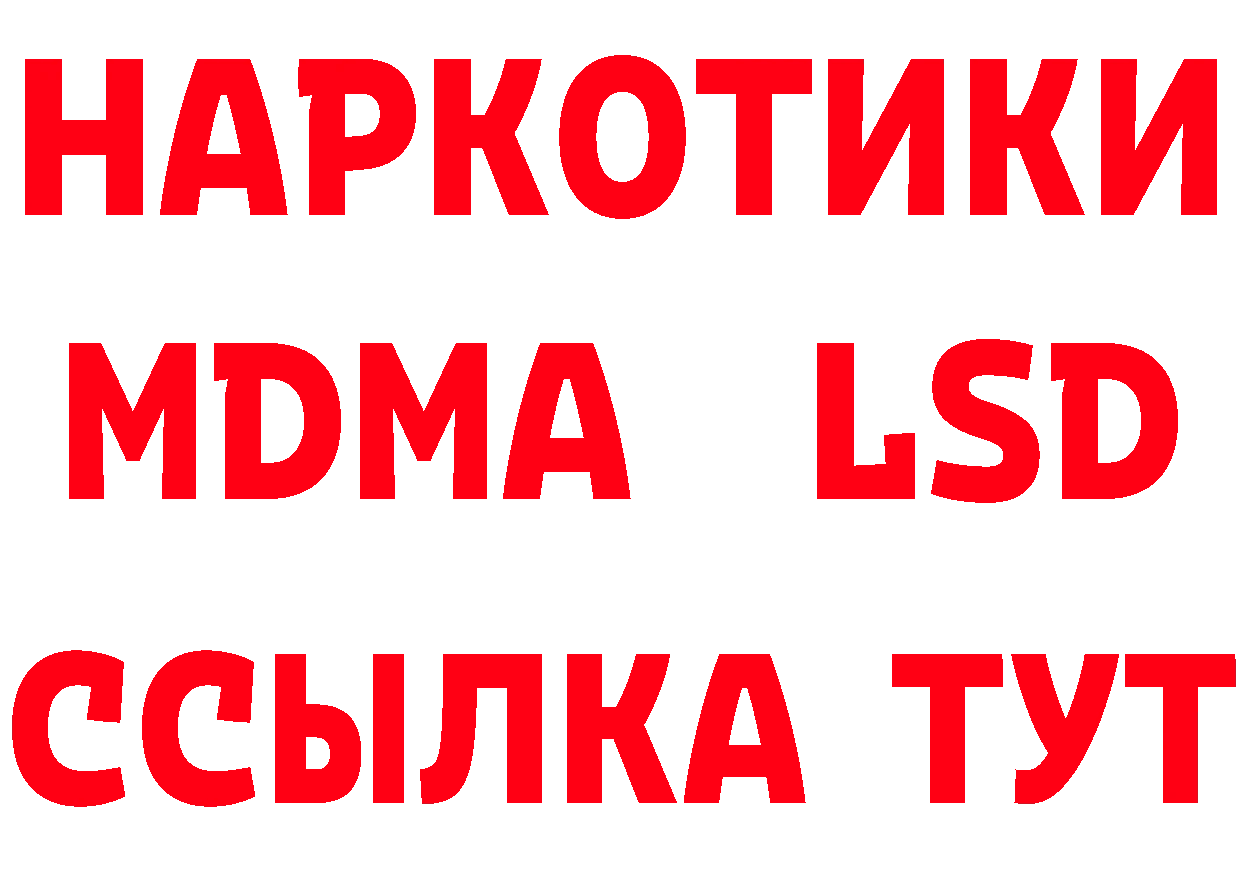 НАРКОТИКИ
MDMA LSD
ССЫЛКА ТУТ